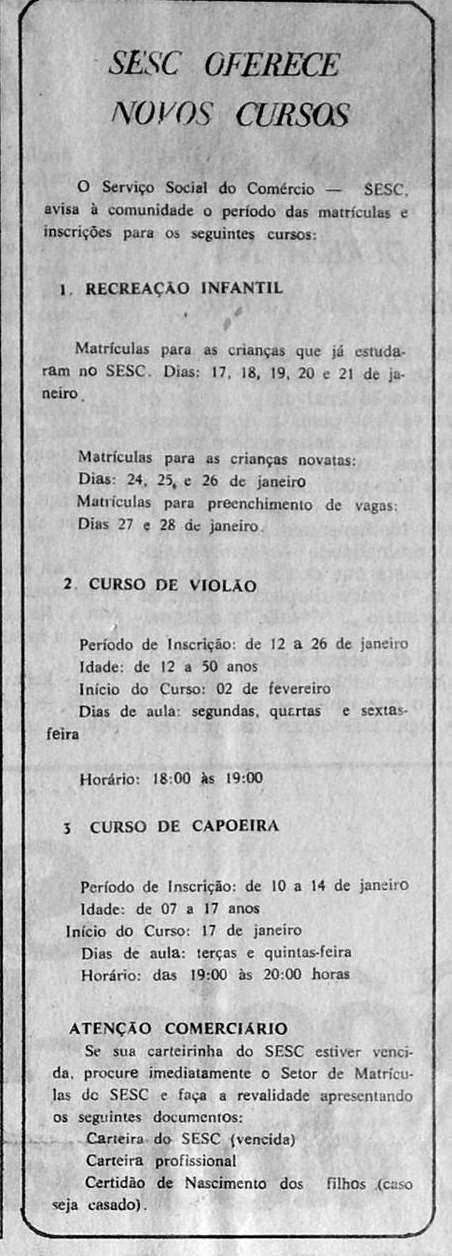 SESC OFERECE NOVOS CURSOS

O Serviço Social do Comércio — SESC, avisa à comunidade o período das matrículas e inscrições para os seguintes cursos:

1. RECREAÇÃO INFANTIL

Matrículas para as crianças que já estudaram no SESC. Dias: 17, 18, 19, 20 e 21 de janeiro.

Matrículas para as crianças novatas:
Dias: 24, 25, e 26 de janeiro
Matrículas para preenchimento de vagas:
Dias 27 e 28 de janeiro.

2. CURSO DE VIOLÃO

Período de Inscrição: de 12 a 26 de janeiro
Idade: de 12 a 50 anos
Início do Curso: 02 de fevereiro
Dias de aula: segundas, quartas e sextas-feira

Horário: 18:00 às 19:00

3 CURSO DE CAPOEIRA

Período de Inscrição: de 10 a 14 de janeiro
Idade: de 07 a 17 anos
Início do Curso: 17 de janeiro
Dias de aula: terças e quintas-feira
Horário: das 19:00 às 20:00 horas

ATENÇÃO COMERCIÁRIO
Se sua carteirinha do SESC estiver vencida, procure imediatamente o Setor de Matrículas do SESC e faça a revalidade apresentando os seguintes documentos:
Carteira do SESC (vencida)
Carteira profissional
Certidão de Nascimento dos filhos (caso seja casado).